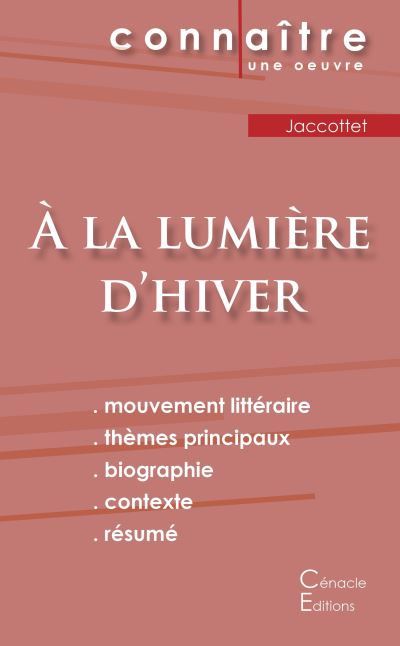 connaître
une oeuvre

Jaccottet

À LA LUMIÈRE D'HIVER

. mouvement littéraire
. thèmes principaux
. biographie
. contexte
. résumé

Cénacle
Editions